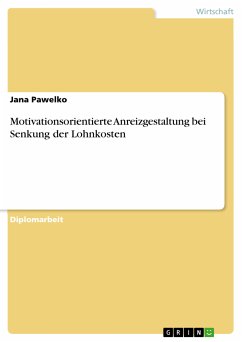 Wirtschaft

Jana Pawelko

Motivationsorientierte Anreizgestaltung bei Senkung der Lohnkosten

Diplomarbeit

GRIN